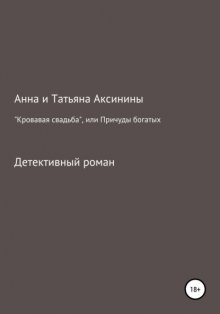 Анна и Татьяна Аксинины

"Кровавая свадьба", или Причуды богатых

Детективный роман

18+